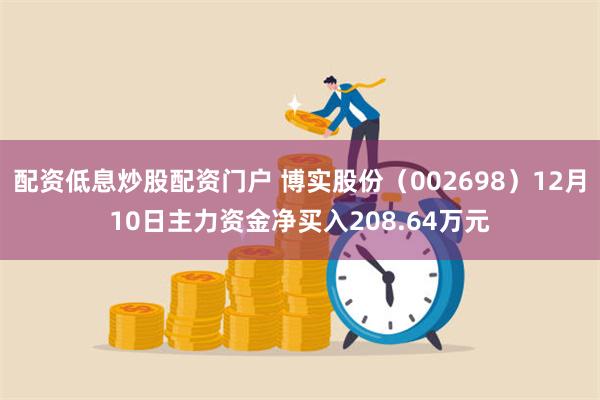 配资低息炒股配资门户 博实股份（002698）12月10日主力资金净买入208.64万元